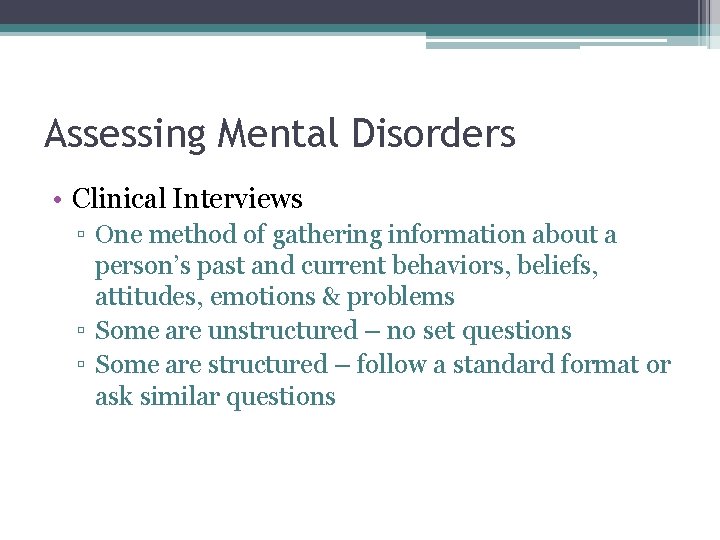 Assessing Mental Disorders

• Clinical Interviews
▫ One method of gathering information about a person's past and current behaviors, beliefs, attitudes, emotions & problems
▫ Some are unstructured – no set questions
▫ Some are structured – follow a standard format or ask similar questions